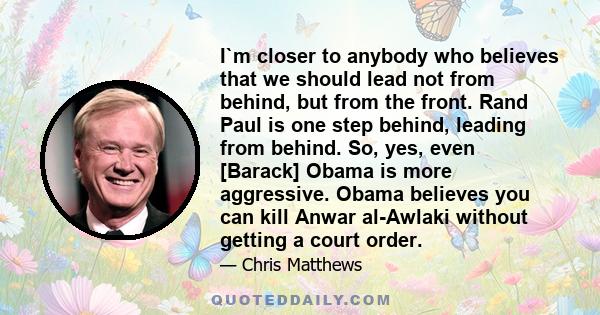 I`m closer to anybody who believes that we should lead not from behind, but from the front. Rand Paul is one step behind, leading from behind. So, yes, even [Barack] Obama is more aggressive. Obama believes you can kill Anwar al-Awlaki without getting a court order.

— Chris Matthews

QUOTEDDAILY.COM